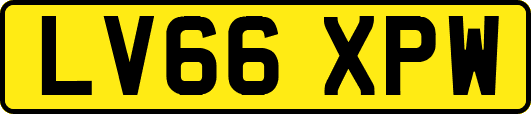 LV66 XPW